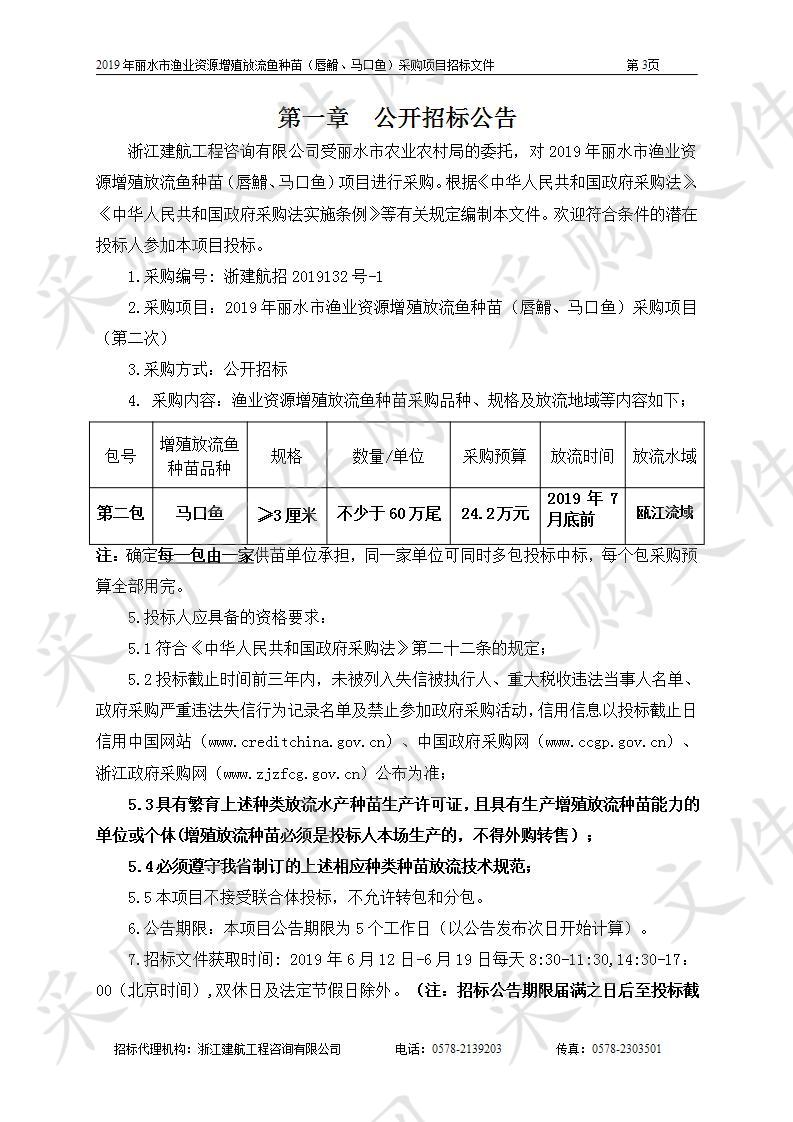 2019年丽水市渔业资源增殖放流鱼种苗（唇䱻、马口鱼）采购项目招标文件 第3页

第一章 公开招标公告

浙江建航工程咨询有限公司受丽水市农业农村局的委托，对2019年丽水市渔业资源增殖放流鱼种苗（唇䱻、马口鱼）项目进行采购。根据《中华人民共和国政府采购法》、《中华人民共和国政府采购法实施条例》等有关规定编制本文件。欢迎符合条件的潜在投标人参加本项目投标。

1.采购编号：浙建航招2019132号-1

2.采购项目：2019年丽水市渔业资源增殖放流鱼种苗（唇䱻、马口鱼）采购项目（第二次）

3.采购方式：公开招标

4. 采购内容：渔业资源增殖放流鱼种苗采购品种、规格及放流地域等内容如下：

| 包号 | 增殖放流鱼种苗品种 | 规格 | 数量/单位 | 采购预算 | 放流时间 | 放流水域 |
|---|---|---|---|---|---|---|
| 第二包 | 马口鱼 | ≥3厘米 | 不少于60万尾 | 24.2万元 | 2019年7月底前 | 瓯江流域 |

注：确定每一包由一家供苗单位承担，同一家单位可同时多包投标中标，每个包采购预算全部用完。

5.投标人应具备的资格要求：

5.1符合《中华人民共和国政府采购法》第二十二条的规定；

5.2投标截止时间前三年内，未被列入失信被执行人、重大税收违法当事人名单、政府采购严重违法失信行为记录名单及禁止参加政府采购活动，信用信息以投标截止日信用中国网站（www.creditchina.gov.cn）、中国政府采购网（www.ccgp.gov.cn）、浙江政府采购网（www.zjzfcg.gov.cn）公布为准；

5.3具有繁育上述种类放流水产种苗生产许可证，且具有生产增殖放流种苗能力的单位或个体(增殖放流种苗必须是投标人本场生产的，不得外购转售）；

5.4必须遵守我省制订的上述相应种类种苗放流技术规范；

5.5本项目不接受联合体投标，不允许转包和分包。

6.公告期限：本项目公告期限为5个工作日（以公告发布次日开始计算）。

7.招标文件获取时间：2019年6月12日-6月19日每天8:30-11:30,14:30-17:00（北京时间），双休日及法定节假日除外。（注：招标公告期限届满之日后至投标截

招标代理机构：浙江建航工程咨询有限公司 电话：0578-2139203 传真：0578-2303501